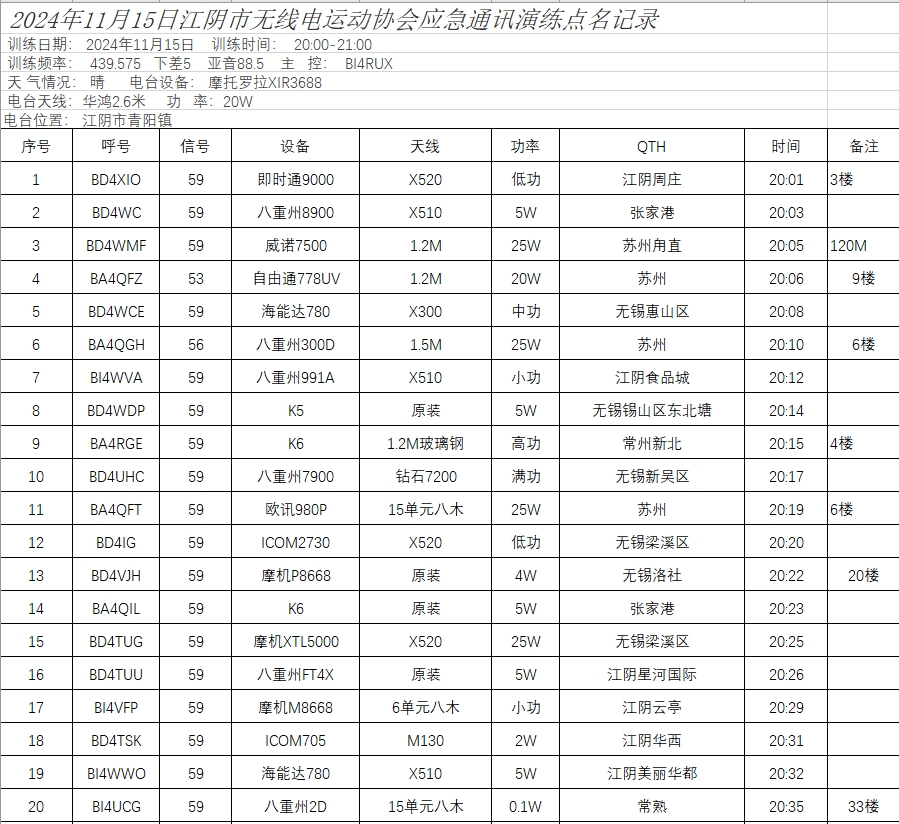 2024年11月15日江阴市无线电运动协会应急通讯演练点名记录

训练日期： 2024年11月15日 训练时间： 20:00-21:00
训练频率： 439.575 下差5 亚音88.5 主 控： BI4RUX
天 气情况： 晴 电台设备： 摩托罗拉XIR3688
电台天线：华鸿2.6米 功 率：20W
电台位置： 江阴市青阳镇

| 序号 | 呼号 | 信号 | 设备 | 天线 | 功率 | QTH | 时间 | 备注 |
|---|---|---|---|---|---|---|---|---|
| 1 | BD4XIO | 59 | 即时通9000 | X520 | 低功 | 江阴周庄 | 20:01 | 3楼 |
| 2 | BD4WC | 59 | 八重州8900 | X510 | 5W | 张家港 | 20:03 | |
| 3 | BD4WMF | 59 | 威诺7500 | 1.2M | 25W | 苏州甪直 | 20:05 | 120M |
| 4 | BA4QFZ | 53 | 自由通778UV | 1.2M | 20W | 苏州 | 20:06 | 9楼 |
| 5 | BD4WCE | 59 | 海能达780 | X300 | 中功 | 无锡惠山区 | 20:08 | |
| 6 | BA4QGH | 56 | 八重州300D | 1.5M | 25W | 苏州 | 20:10 | 6楼 |
| 7 | BI4WVA | 59 | 八重州991A | X510 | 小功 | 江阴食品城 | 20:12 | |
| 8 | BD4WDP | 59 | K5 | 原装 | 5W | 无锡锡山区东北塘 | 20:14 | |
| 9 | BA4RGE | 59 | K6 | 1.2M玻璃钢 | 高功 | 常州新北 | 20:15 | 4楼 |
| 10 | BD4UHC | 59 | 八重州7900 | 钻石7200 | 满功 | 无锡新吴区 | 20:17 | |
| 11 | BA4QFT | 59 | 欧讯980P | 15单元八木 | 25W | 苏州 | 20:19 | 6楼 |
| 12 | BD4IG | 59 | ICOM2730 | X520 | 低功 | 无锡梁溪区 | 20:20 | |
| 13 | BD4VJH | 59 | 摩机P8668 | 原装 | 4W | 无锡洛社 | 20:22 | 20楼 |
| 14 | BA4QIL | 59 | K6 | 原装 | 5W | 张家港 | 20:23 | |
| 15 | BD4TUG | 59 | 摩机XTL5000 | X520 | 25W | 无锡梁溪区 | 20:25 | |
| 16 | BD4TUU | 59 | 八重州FT4X | 原装 | 5W | 江阴星河国际 | 20:26 | |
| 17 | BI4VFP | 59 | 摩机M8668 | 6单元八木 | 小功 | 江阴云亭 | 20:29 | |
| 18 | BD4TSK | 59 | ICOM705 | M130 | 2W | 江阴华西 | 20:31 | |
| 19 | BI4WWO | 59 | 海能达780 | X510 | 5W | 江阴美丽华都 | 20:32 | |
| 20 | BI4UCG | 59 | 八重州2D | 15单元八木 | 0.1W | 常熟 | 20:35 | 33楼 |